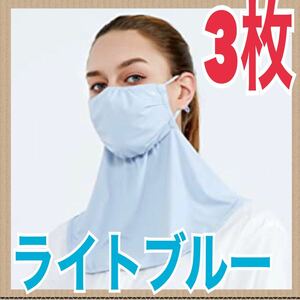 3枚

ライトブルー